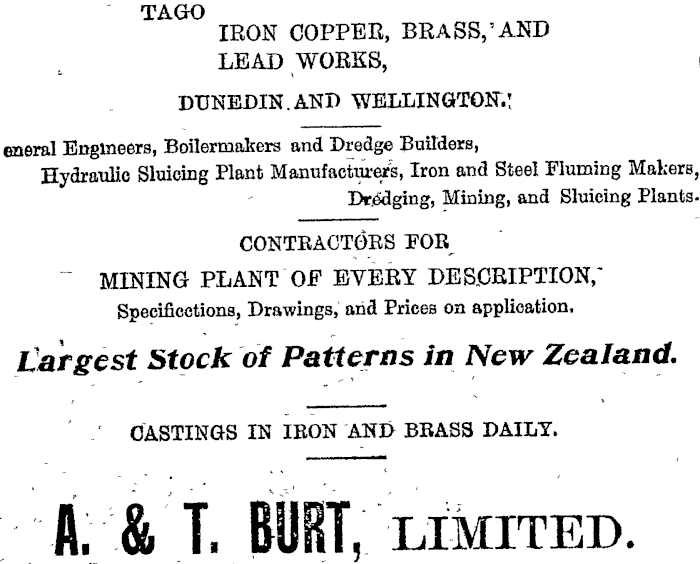 TAGO
IRON COPPER, BRASS, AND LEAD WORKS,

DUNEDIN AND WELLINGTON.

eneral Engineers, Boilermakers and Dredge Builders, Hydraulic Sluicing Plant Manufacturers, Iron and Steel Fluming Makers, Dredging, Mining, and Sluicing Plants.

CONTRACTORS FOR
MINING PLANT OF EVERY DESCRIPTION,
Specificctions, Drawings, and Prices on application.

Largest Stock of Patterns in New Zealand.

CASTINGS IN IRON AND BRASS DAILY.

A. & T. BURT, LIMITED.